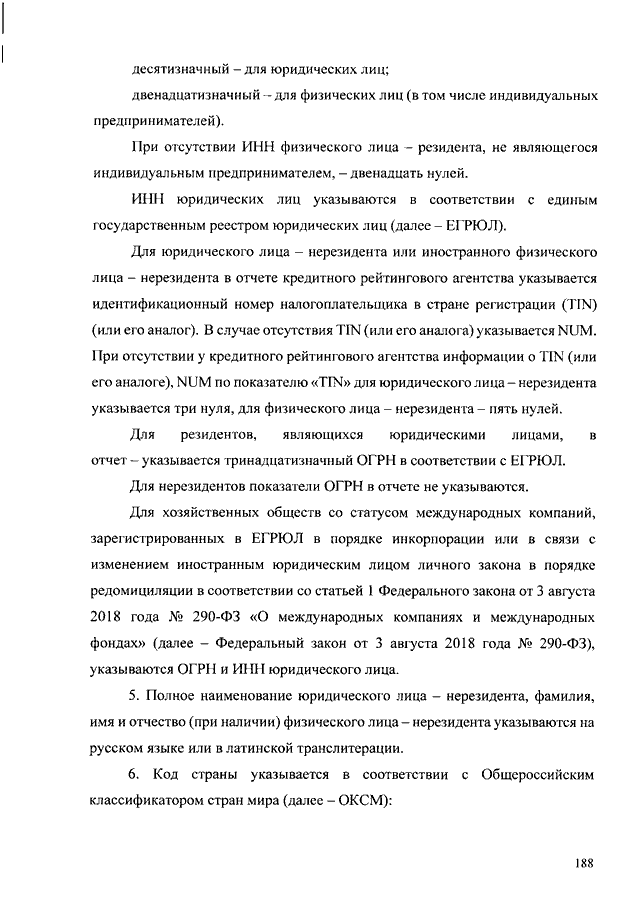 десятизначный – для юридических лиц;

двенадцатизначный – для физических лиц (в том числе индивидуальных предпринимателей).

При отсутствии ИНН физического лица – резидента, не являющегося индивидуальным предпринимателем, – двенадцать нулей.

ИНН юридических лиц указываются в соответствии с единым государственным реестром юридических лиц (далее – ЕГРЮЛ).

Для юридического лица – нерезидента или иностранного физического лица – нерезидента в отчете кредитного рейтингового агентства указывается идентификационный номер налогоплательщика в стране регистрации (TIN) (или его аналог). В случае отсутствия TIN (или его аналога) указывается NUM. При отсутствии у кредитного рейтингового агентства информации о TIN (или его аналоге), NUM по показателю «TIN» для юридического лица – нерезидента указывается три нуля, для физического лица – нерезидента – пять нулей.

Для резидентов, являющихся юридическими лицами, в отчет – указывается тринадцатизначный ОГРН в соответствии с ЕГРЮЛ.

Для нерезидентов показатели ОГРН в отчете не указываются.

Для хозяйственных обществ со статусом международных компаний, зарегистрированных в ЕГРЮЛ в порядке инкорпорации или в связи с изменением иностранным юридическим лицом личного закона в порядке редомициляции в соответствии со статьей 1 Федерального закона от 3 августа 2018 года № 290-ФЗ «О международных компаниях и международных фондах» (далее – Федеральный закон от 3 августа 2018 года № 290-ФЗ), указываются ОГРН и ИНН юридического лица.

5. Полное наименование юридического лица – нерезидента, фамилия, имя и отчество (при наличии) физического лица – нерезидента указываются на русском языке или в латинской транслитерации.

6. Код страны указывается в соответствии с Общероссийским классификатором стран мира (далее – ОКСМ):

188